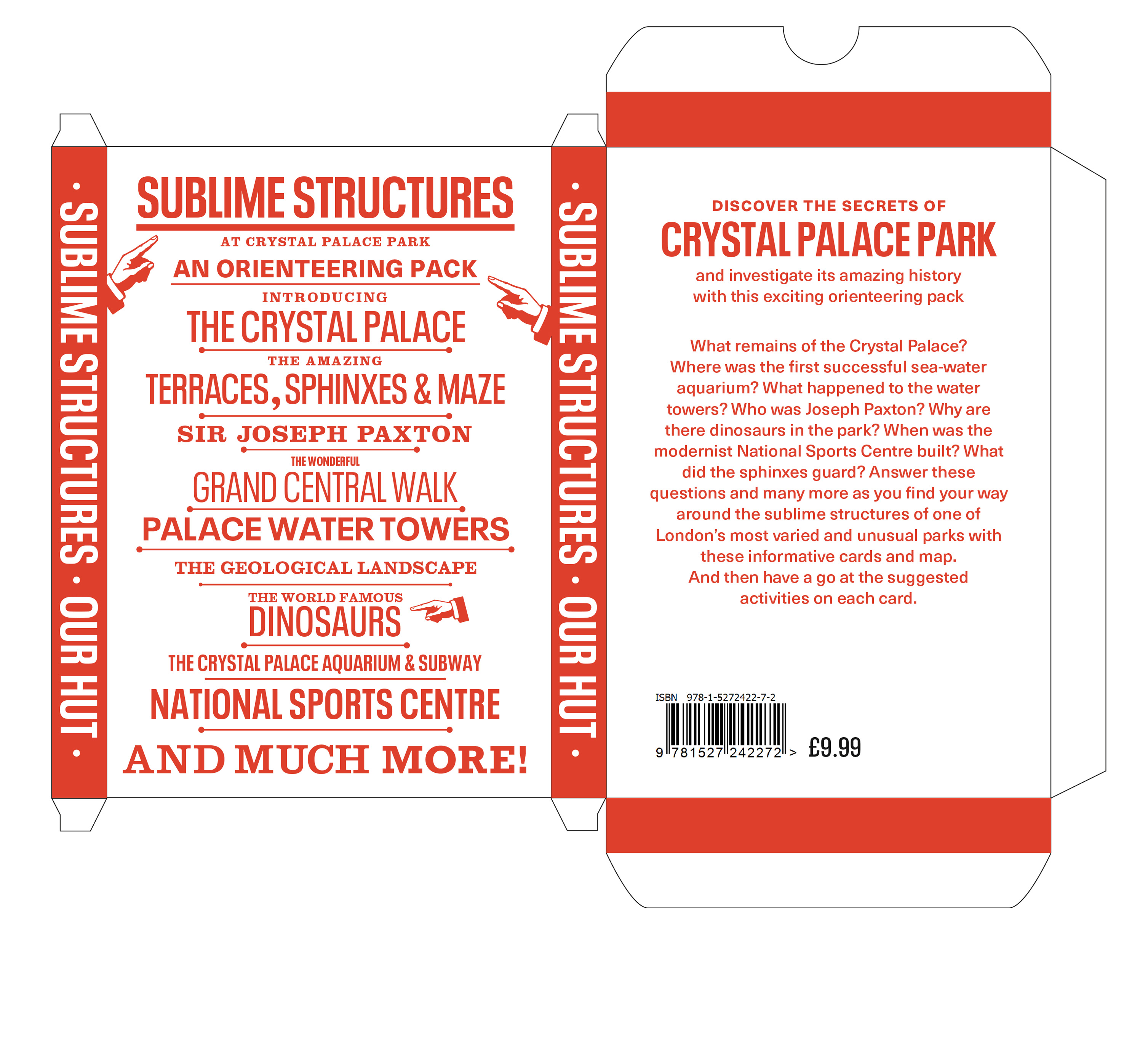 • SUBLIME STRUCTURES • OUR HUT •

SUBLIME STRUCTURES

AT CRYSTAL PALACE PARK

AN ORIENTEERING PACK

INTRODUCING

THE CRYSTAL PALACE

THE AMAZING

TERRACES, SPHINXES & MAZE

SIR JOSEPH PAXTON

THE WONDERFUL

GRAND CENTRAL WALK

PALACE WATER TOWERS

THE GEOLOGICAL LANDSCAPE

THE WORLD FAMOUS

DINOSAURS

THE CRYSTAL PALACE AQUARIUM & SUBWAY

NATIONAL SPORTS CENTRE

AND MUCH MORE!

• SUBLIME STRUCTURES • OUR HUT •

DISCOVER THE SECRETS OF

CRYSTAL PALACE PARK

and investigate its amazing history with this exciting orienteering pack

What remains of the Crystal Palace? Where was the first successful sea-water aquarium? What happened to the water towers? Who was Joseph Paxton? Why are there dinosaurs in the park? When was the modernist National Sports Centre built? What did the sphinxes guard? Answer these questions and many more as you find your way around the sublime structures of one of London's most varied and unusual parks with these informative cards and map.
And then have a go at the suggested activities on each card.

ISBN 978-1-5272422-7-2

9 781527 242272 >

£9.99